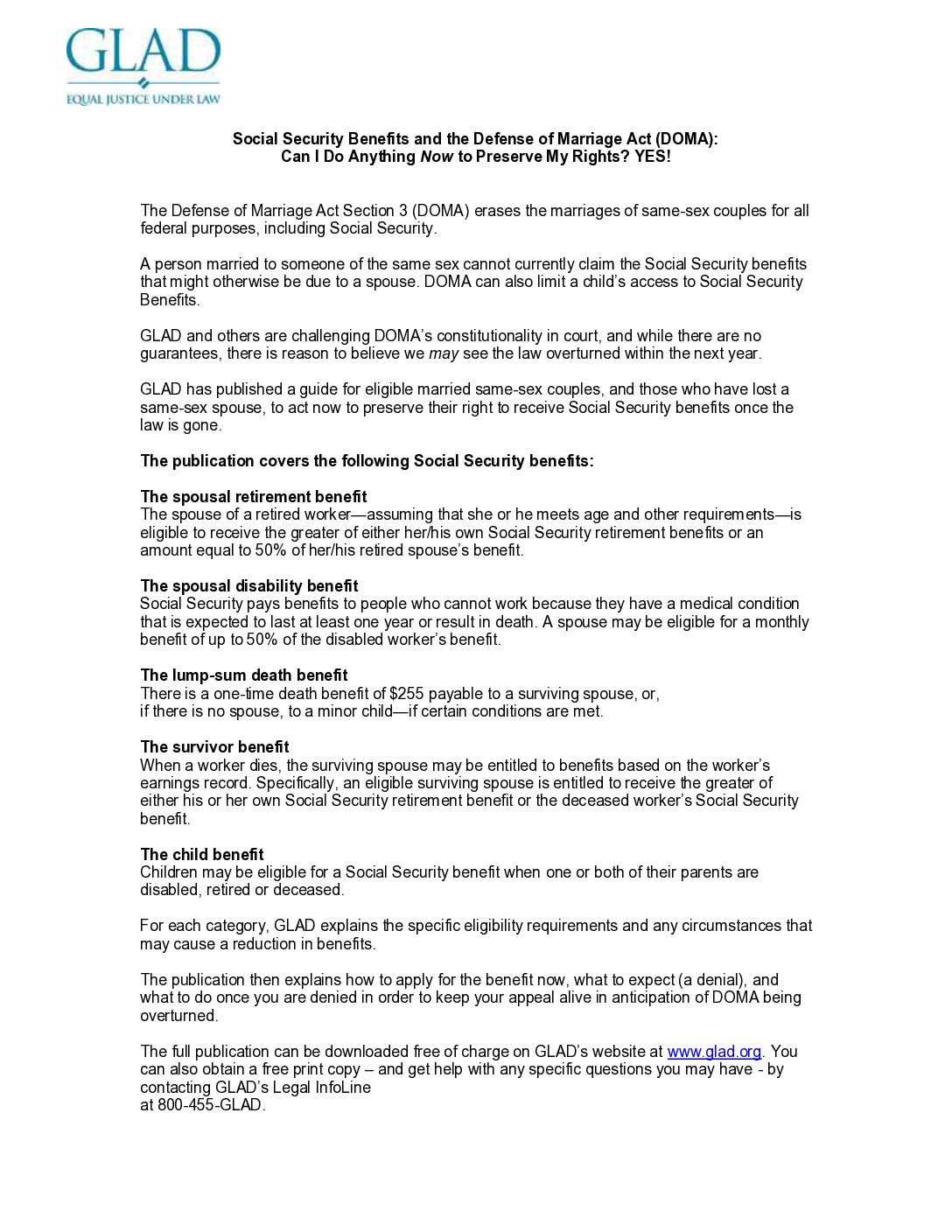 GLAD
EQUAL JUSTICE UNDER LAW

Social Security Benefits and the Defense of Marriage Act (DOMA):
Can I Do Anything Now to Preserve My Rights? YES!

The Defense of Marriage Act Section 3 (DOMA) erases the marriages of same-sex couples for all federal purposes, including Social Security.

A person married to someone of the same sex cannot currently claim the Social Security benefits that might otherwise be due to a spouse. DOMA can also limit a child's access to Social Security Benefits.

GLAD and others are challenging DOMA's constitutionality in court, and while there are no guarantees, there is reason to believe we may see the law overturned within the next year.

GLAD has published a guide for eligible married same-sex couples, and those who have lost a same-sex spouse, to act now to preserve their right to receive Social Security benefits once the law is gone.

The publication covers the following Social Security benefits:

The spousal retirement benefit
The spouse of a retired worker—assuming that she or he meets age and other requirements—is eligible to receive the greater of either her/his own Social Security retirement benefits or an amount equal to 50% of her/his retired spouse's benefit.

The spousal disability benefit
Social Security pays benefits to people who cannot work because they have a medical condition that is expected to last at least one year or result in death. A spouse may be eligible for a monthly benefit of up to 50% of the disabled worker's benefit.

The lump-sum death benefit
There is a one-time death benefit of $255 payable to a surviving spouse, or, if there is no spouse, to a minor child—if certain conditions are met.

The survivor benefit
When a worker dies, the surviving spouse may be entitled to benefits based on the worker's earnings record. Specifically, an eligible surviving spouse is entitled to receive the greater of either his or her own Social Security retirement benefit or the deceased worker's Social Security benefit.

The child benefit
Children may be eligible for a Social Security benefit when one or both of their parents are disabled, retired or deceased.

For each category, GLAD explains the specific eligibility requirements and any circumstances that may cause a reduction in benefits.

The publication then explains how to apply for the benefit now, what to expect (a denial), and what to do once you are denied in order to keep your appeal alive in anticipation of DOMA being overturned.

The full publication can be downloaded free of charge on GLAD's website at www.glad.org. You can also obtain a free print copy – and get help with any specific questions you may have - by contacting GLAD's Legal InfoLine
at 800-455-GLAD.